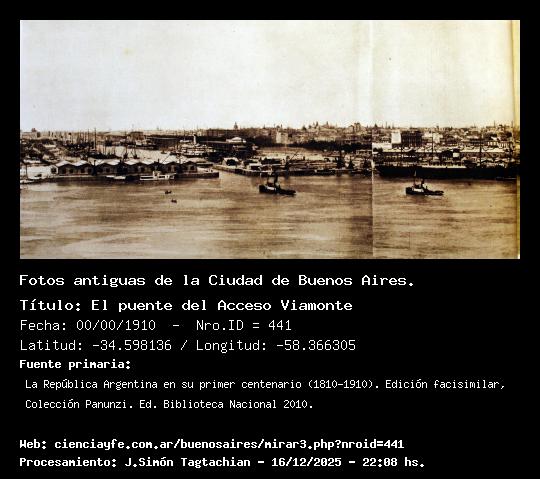 Fotos antiguas de la Ciudad de Buenos Aires.

Título: El puente del Acceso Viamonte

Fecha: 00/00/1910 - Nro.ID = 441

Latitud: -34.598136 / Longitud: -58.366305

Fuente primaria:

La República Argentina en su primer centenario (1810-1910). Edición facisimilar, Colección Panunzi. Ed. Biblioteca Nacional 2010.

Web: cienciayfe.com.ar/buenosaires/mirar3.php?nroid=441
Procesamiento: J.Simón Tagtachian - 16/12/2025 - 22:08 hs.